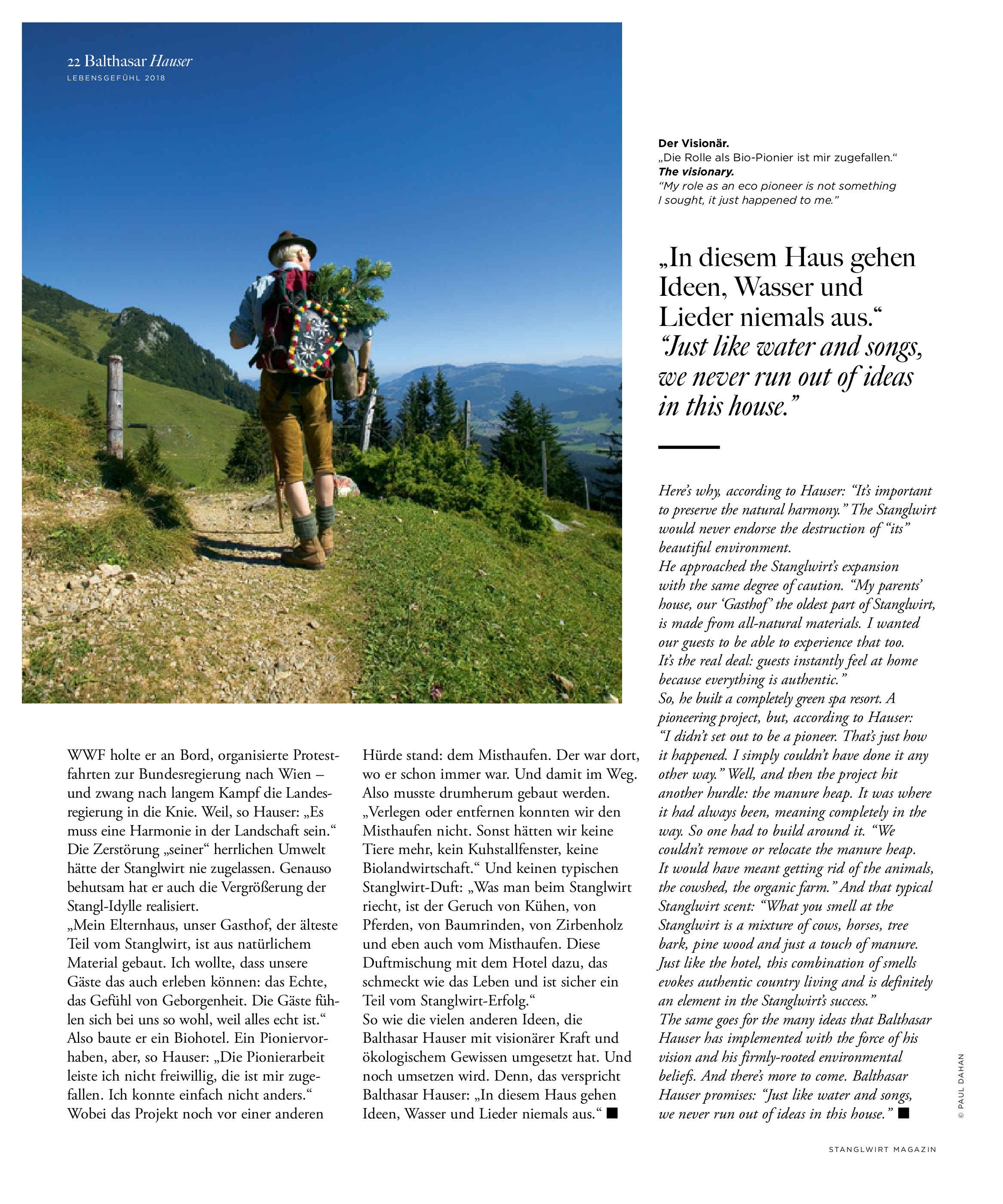 22 Balthasar Hauser
LEBENSGEFÜHL 2018

Der Visionär.
„Die Rolle als Bio-Pionier ist mir zugefallen."
The visionary.
"My role as an eco pioneer is not something I sought, it just happened to me."

„In diesem Haus gehen Ideen, Wasser und Lieder niemals aus."
"Just like water and songs, we never run out of ideas in this house."

WWF holte er an Bord, organisierte Protestfahrten zur Bundesregierung nach Wien – und zwang nach langem Kampf die Landesregierung in die Knie. Weil, so Hauser: „Es muss eine Harmonie in der Landschaft sein." Die Zerstörung „seiner" herrlichen Umwelt hätte der Stanglwirt nie zugelassen. Genauso behutsam hat er auch die Vergrößerung der Stangl-Idylle realisiert.
„Mein Elternhaus, unser Gasthof, der älteste Teil vom Stanglwirt, ist aus natürlichem Material gebaut. Ich wollte, dass unsere Gäste das auch erleben können: das Echte, das Gefühl von Geborgenheit. Die Gäste fühlen sich bei uns so wohl, weil alles echt ist." Also baute er ein Biohotel. Ein Pioniervorhaben, aber, so Hauser: „Die Pionierarbeit leiste ich nicht freiwillig, die ist mir zugefallen. Ich konnte einfach nicht anders." Wobei das Projekt noch vor einer anderen

Hürde stand: dem Misthaufen. Der war dort, wo er schon immer war. Und damit im Weg. Also musste drumherum gebaut werden. „Verlegen oder entfernen konnten wir den Misthaufen nicht. Sonst hätten wir keine Tiere mehr, kein Kuhstallfenster, keine Biolandwirtschaft." Und keinen typischen Stanglwirt-Duft: „Was man beim Stanglwirt riecht, ist der Geruch von Kühen, von Pferden, von Baumrinden, von Zirbenholz und eben auch vom Misthaufen. Diese Duftmischung mit dem Hotel dazu, das schmeckt wie das Leben und ist sicher ein Teil vom Stanglwirt-Erfolg."
So wie die vielen anderen Ideen, die Balthasar Hauser mit visionärer Kraft und ökologischem Gewissen umgesetzt hat. Und noch umsetzen wird. Denn, das verspricht Balthasar Hauser: „In diesem Haus gehen Ideen, Wasser und Lieder niemals aus." ■

Here's why, according to Hauser: "It's important to preserve the natural harmony." The Stanglwirt would never endorse the destruction of "its" beautiful environment.
He approached the Stanglwirt's expansion with the same degree of caution. "My parents' house, our 'Gasthof' the oldest part of Stanglwirt, is made from all-natural materials. I wanted our guests to be able to experience that too. It's the real deal: guests instantly feel at home because everything is authentic."
So, he built a completely green spa resort. A pioneering project, but, according to Hauser: "I didn't set out to be a pioneer. That's just how it happened. I simply couldn't have done it any other way." Well, and then the project hit another hurdle: the manure heap. It was where it had always been, meaning completely in the way. So one had to build around it. "We couldn't remove or relocate the manure heap. It would have meant getting rid of the animals, the cowshed, the organic farm." And that typical Stanglwirt scent: "What you smell at the Stanglwirt is a mixture of cows, horses, tree bark, pine wood and just a touch of manure. Just like the hotel, this combination of smells evokes authentic country living and is definitely an element in the Stanglwirt's success."
The same goes for the many ideas that Balthasar Hauser has implemented with the force of his vision and his firmly-rooted environmental beliefs. And there's more to come. Balthasar Hauser promises: "Just like water and songs, we never run out of ideas in this house." ■

© PAUL DAHAN

STANGLWIRT MAGAZIN